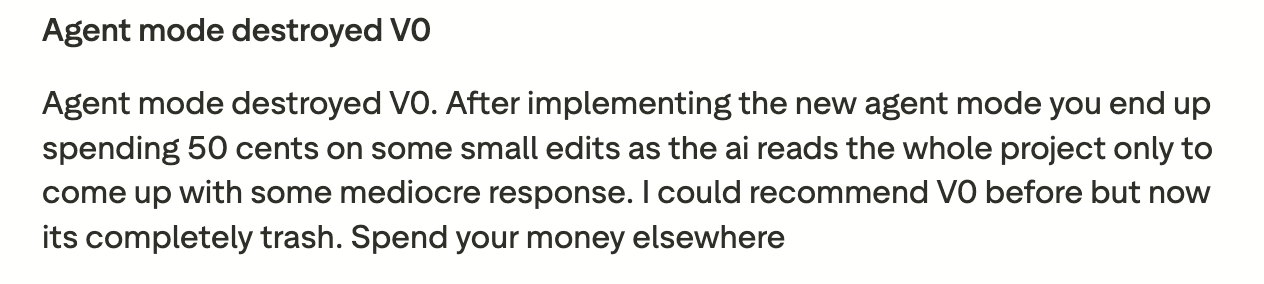 Agent mode destroyed V0

Agent mode destroyed V0. After implementing the new agent mode you end up spending 50 cents on some small edits as the ai reads the whole project only to come up with some mediocre response. I could recommend V0 before but now its completely trash. Spend your money elsewhere